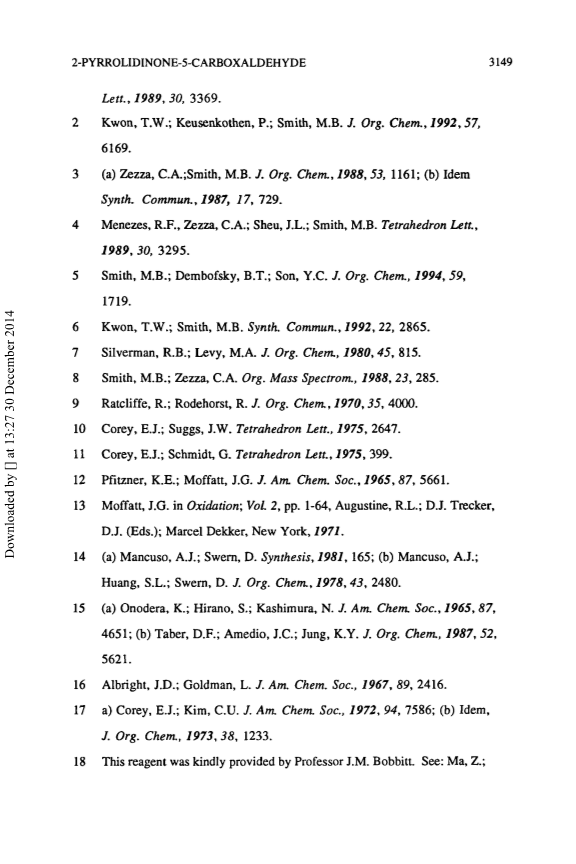 2-PYRROLIDINONE-5-CARBOXALDEHYDE 3149

Lett., 1989, 30, 3369.

2 Kwon, T.W.; Keusenkothen, P.; Smith, M.B. J. Org. Chem., 1992, 57, 6169.

3 (a) Zezza, C.A.;Smith, M.B. J. Org. Chem., 1988, 53, 1161; (b) Idem Synth. Commun., 1987, 17, 729.

4 Menezes, R.F., Zezza, C.A.; Sheu, J.L.; Smith, M.B. Tetrahedron Lett., 1989, 30, 3295.

5 Smith, M.B.; Dembofsky, B.T.; Son, Y.C. J. Org. Chem., 1994, 59, 1719.

6 Kwon, T.W.; Smith, M.B. Synth. Commun., 1992, 22, 2865.

7 Silverman, R.B.; Levy, M.A. J. Org. Chem., 1980, 45, 815.

8 Smith, M.B.; Zezza, C.A. Org. Mass Spectrom., 1988, 23, 285.

9 Ratcliffe, R.; Rodehorst, R. J. Org. Chem., 1970, 35, 4000.

10 Corey, E.J.; Suggs, J.W. Tetrahedron Lett., 1975, 2647.

11 Corey, E.J.; Schmidt, G. Tetrahedron Lett., 1975, 399.

12 Pfitzner, K.E.; Moffatt, J.G. J. Am. Chem. Soc., 1965, 87, 5661.

13 Moffatt, J.G. in Oxidation; Vol. 2, pp. 1-64, Augustine, R.L.; D.J. Trecker, D.J. (Eds.); Marcel Dekker, New York, 1971.

14 (a) Mancuso, A.J.; Swern, D. Synthesis, 1981, 165; (b) Mancuso, A.J.; Huang, S.L.; Swern, D. J. Org. Chem., 1978, 43, 2480.

15 (a) Onodera, K.; Hirano, S.; Kashimura, N. J. Am. Chem. Soc., 1965, 87, 4651; (b) Taber, D.F.; Amedio, J.C.; Jung, K.Y. J. Org. Chem., 1987, 52, 5621.

16 Albright, J.D.; Goldman, L. J. Am. Chem. Soc., 1967, 89, 2416.

17 a) Corey, E.J.; Kim, C.U. J. Am. Chem. Soc., 1972, 94, 7586; (b) Idem, J. Org. Chem., 1973, 38, 1233.

18 This reagent was kindly provided by Professor J.M. Bobbitt. See: Ma, Z.;

Downloaded by [] at 13:27 30 December 2014